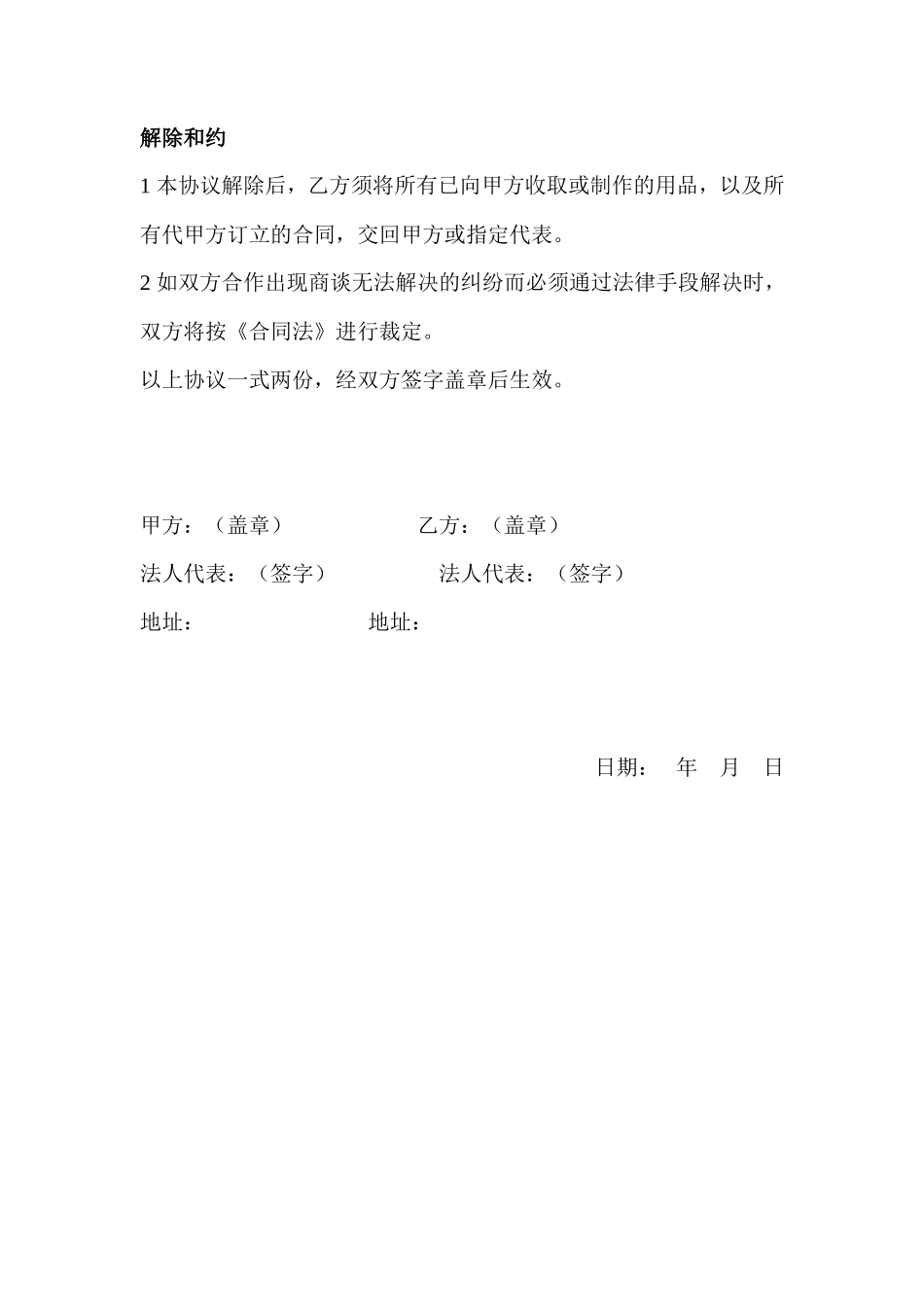 解除和约

1 本协议解除后，乙方须将所有已向甲方收取或制作的用品，以及所有代甲方订立的合同，交回甲方或指定代表。

2 如双方合作出现商谈无法解决的纠纷而必须通过法律手段解决时，双方将按《合同法》进行裁定。

以上协议一式两份，经双方签字盖章后生效。

甲方：（盖章） 乙方：（盖章）

法人代表：（签字） 法人代表：（签字）

地址： 地址：

日期： 年 月 日